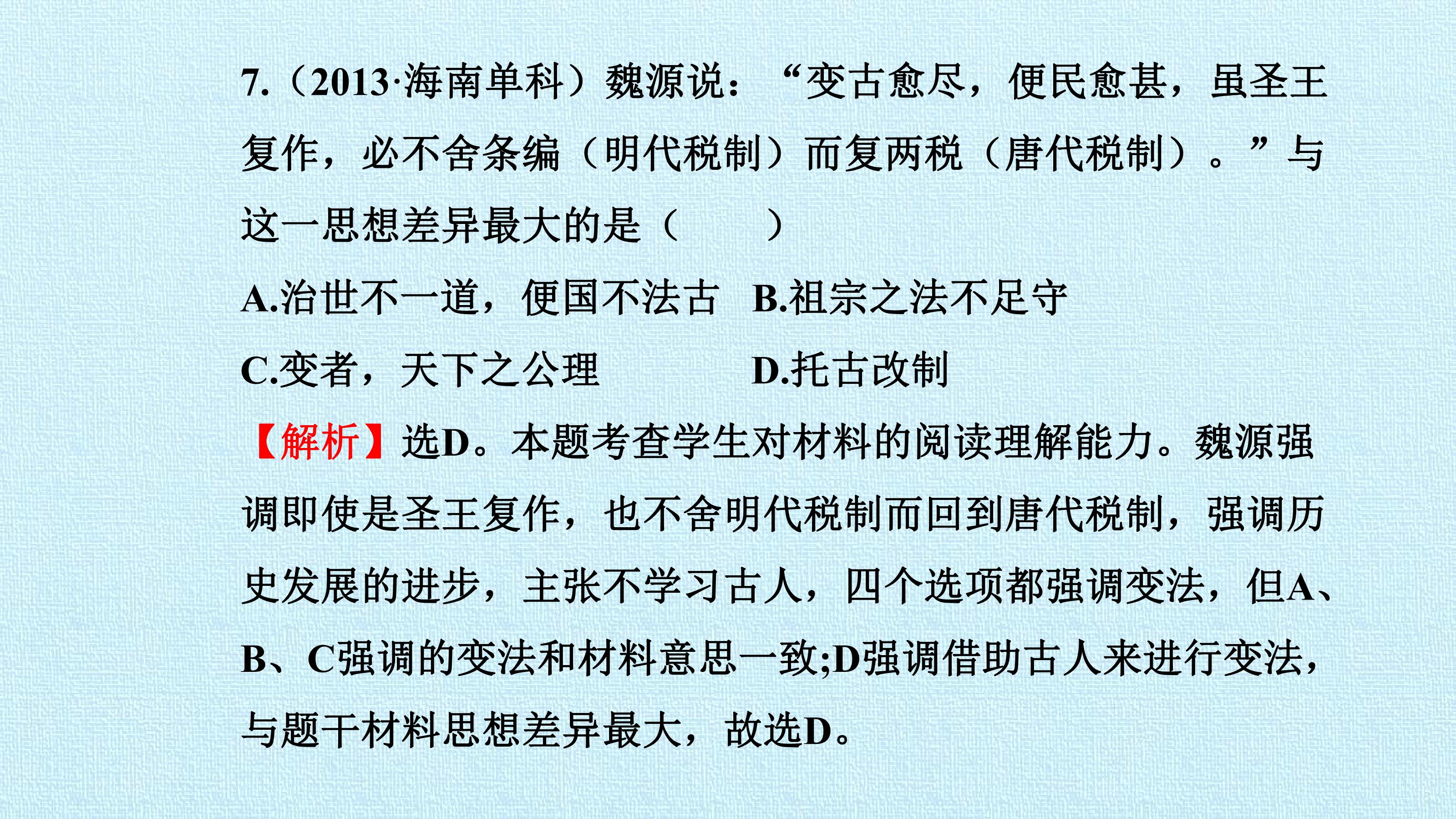 7.（2013·海南单科）魏源说：“变古愈尽，便民愈甚，虽圣王复作，必不舍条编（明代税制）而复两税（唐代税制）。”与这一思想差异最大的是（　　）

A.治世不一道，便国不法古  B.祖宗之法不足守

C.变者，天下之公理  D.托古改制

【解析】选D。本题考查学生对材料的阅读理解能力。魏源强调即使是圣王复作，也不舍明代税制而回到唐代税制，强调历史发展的进步，主张不学习古人，四个选项都强调变法，但A、B、C强调的变法和材料意思一致;D强调借助古人来进行变法，与题干材料思想差异最大，故选D。